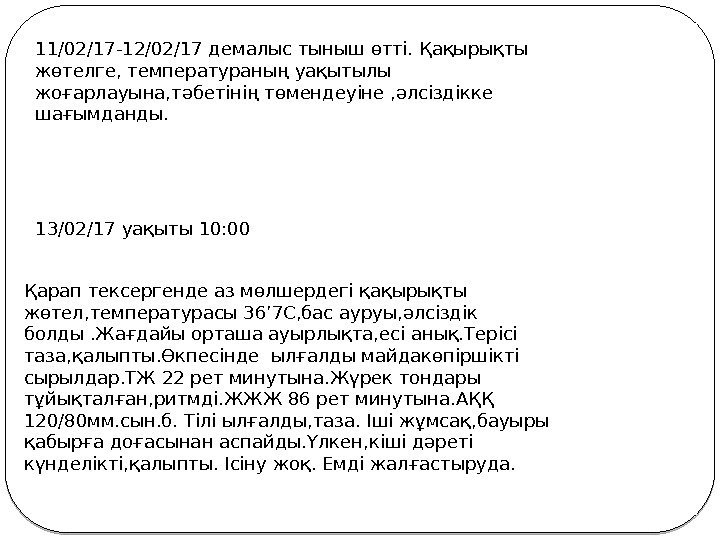 11/02/17-12/02/17 демалыс тыныш өтті. Қақырықты жөтелге, температураның уақытылы жоғарлауына,тәбетінің төмендеуіне ,әлсіздікке шағымданды.

13/02/17 уақыты 10:00

Қарап тексергенде аз мөлшердегі қақырықты жөтел,температурасы 36'7С,бас ауруы,әлсіздік болды .Жағдайы орташа ауырлықта,есі анық.Терісі таза,қалыпты.Өкпесінде ылғалды майдакөпіршікті сырылдар.ТЖ 22 рет минутына.Жүрек тондары тұйықталған,ритмді.ЖЖЖ 86 рет минутына.АҚҚ 120/80мм.сын.б. Тілі ылғалды,таза. Іші жұмсақ,бауыры қабырға доғасынан аспайды.Үлкен,кіші дәреті күнделікті,қалыпты. Ісіну жоқ. Емді жалғастыруда.